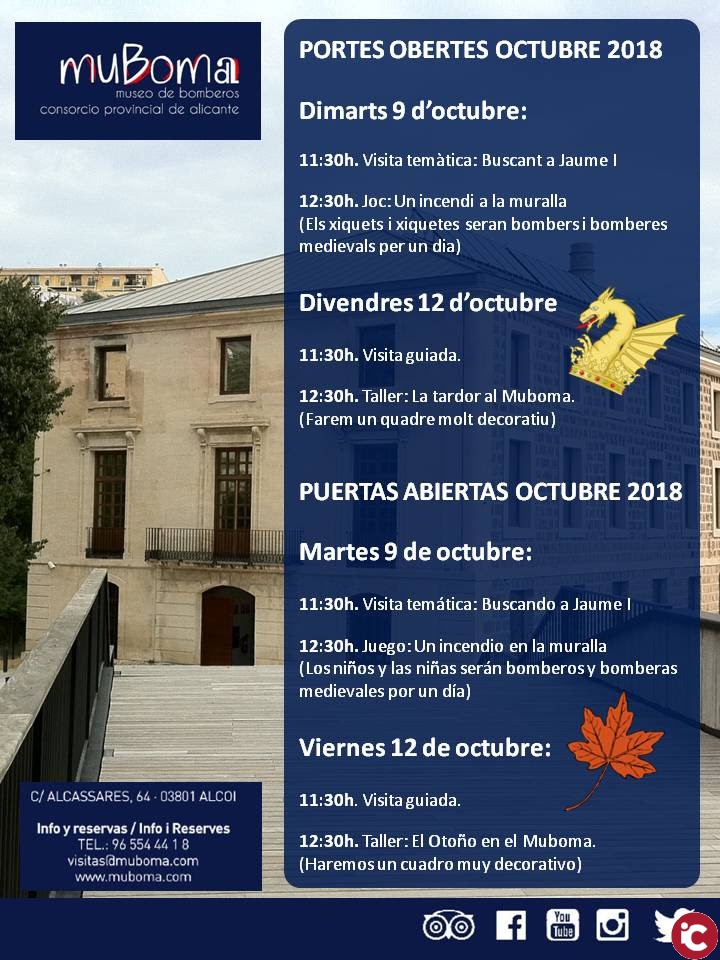 muBoma
museo de bomberos
consorcio provincial de alicante

PORTES OBERTES OCTUBRE 2018

Dimarts 9 d'octubre:

11:30h. Visita temàtica: Buscant a Jaume I

12:30h. Joc: Un incendi a la muralla
(Els xiquets i xiquetes seran bombers i bomberes medievals per un dia)

Divendres 12 d'octubre

11:30h. Visita guiada.

12:30h. Taller: La tardor al Muboma.
(Farem un quadre molt decoratiu)

PUERTAS ABIERTAS OCTUBRE 2018

Martes 9 de octubre:

11:30h. Visita temática: Buscando a Jaume I

12:30h. Juego: Un incendio en la muralla
(Los niños y las niñas serán bomberos y bomberas medievales por un día)

Viernes 12 de octubre:

11:30h. Visita guiada.

12:30h. Taller: El Otoño en el Muboma.
(Haremos un cuadro muy decorativo)

C/ ALCASSARES, 64 · 03801 ALCOI

Info y reservas / Info i Reserves
TEL.: 96 554 44 1 8
visitas@muboma.com
www.muboma.com

You Tube